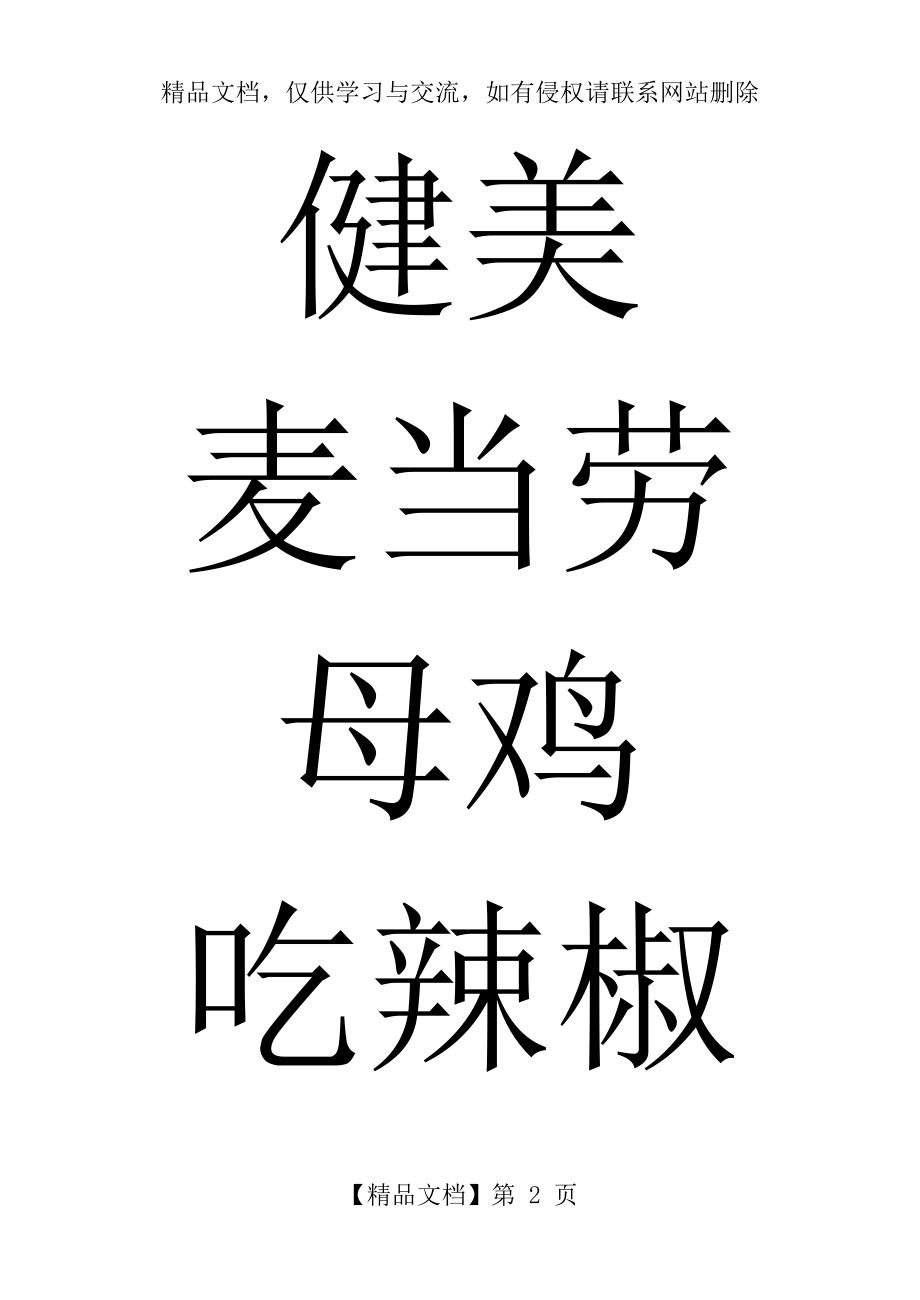 精品文档，仅供学习与交流，如有侵权请联系网站删除

健美

麦当劳

母鸡

吃辣椒

【精品文档】第 2 页